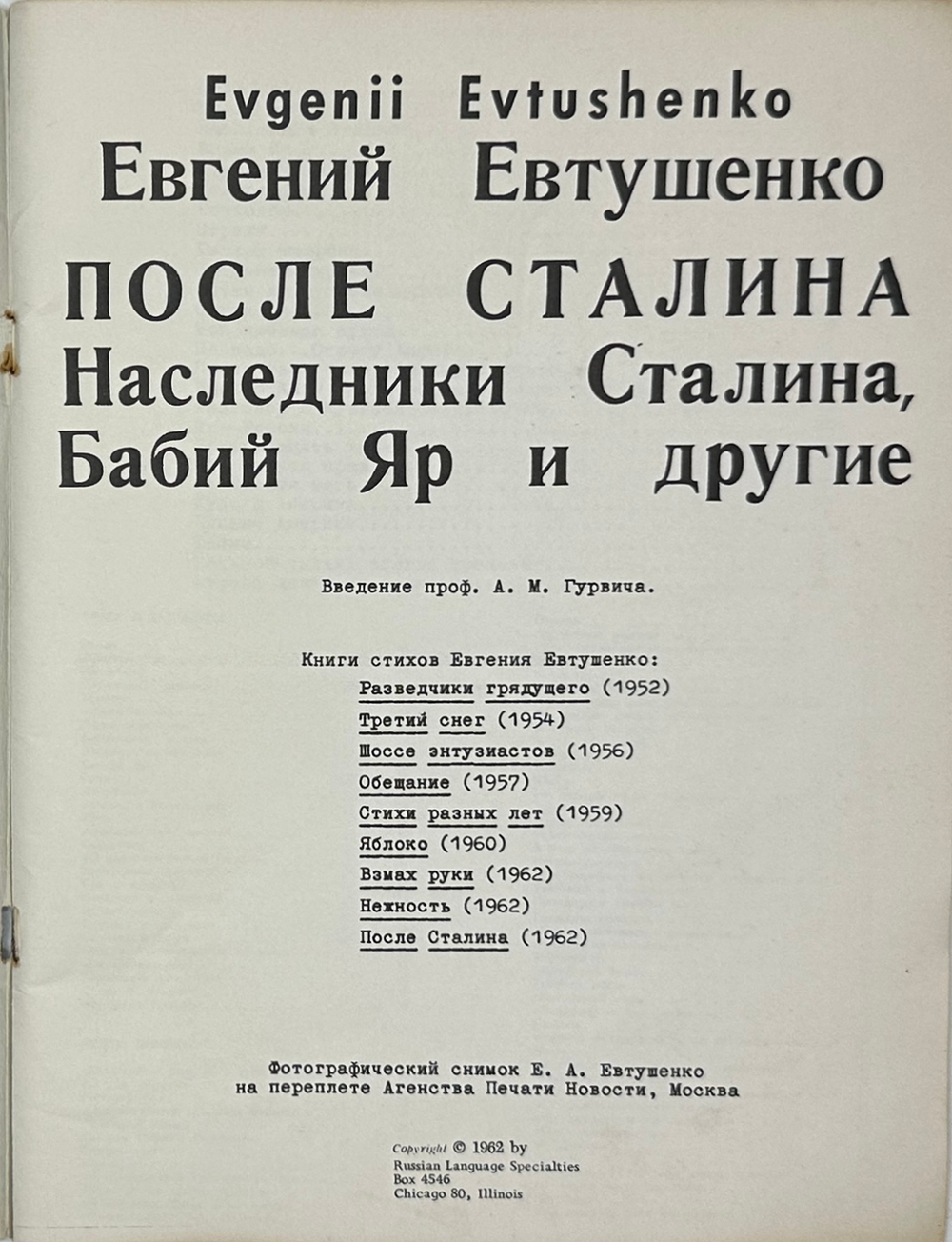 Evgenii Evtushenko
Евгений Евтушенко

ПОСЛЕ СТАЛИНА
Наследники Сталина,
Бабий Яр и другие

Введение проф. А. М. Гурвича.

Книги стихов Евгения Евтушенко:
Разведчики грядущего (1952)
Третий снег (1954)
Шоссе энтузиастов (1956)
Обещание (1957)
Стихи разных лет (1959)
Яблоко (1960)
Взмах руки (1962)
Нежность (1962)
После Сталина (1962)

Фотографический снимок Е. А. Евтушенко
на переплете Агенства Печати Новости, Москва

Copyright © 1962 by
Russian Language Specialties
Box 4546
Chicago 80, Illinois